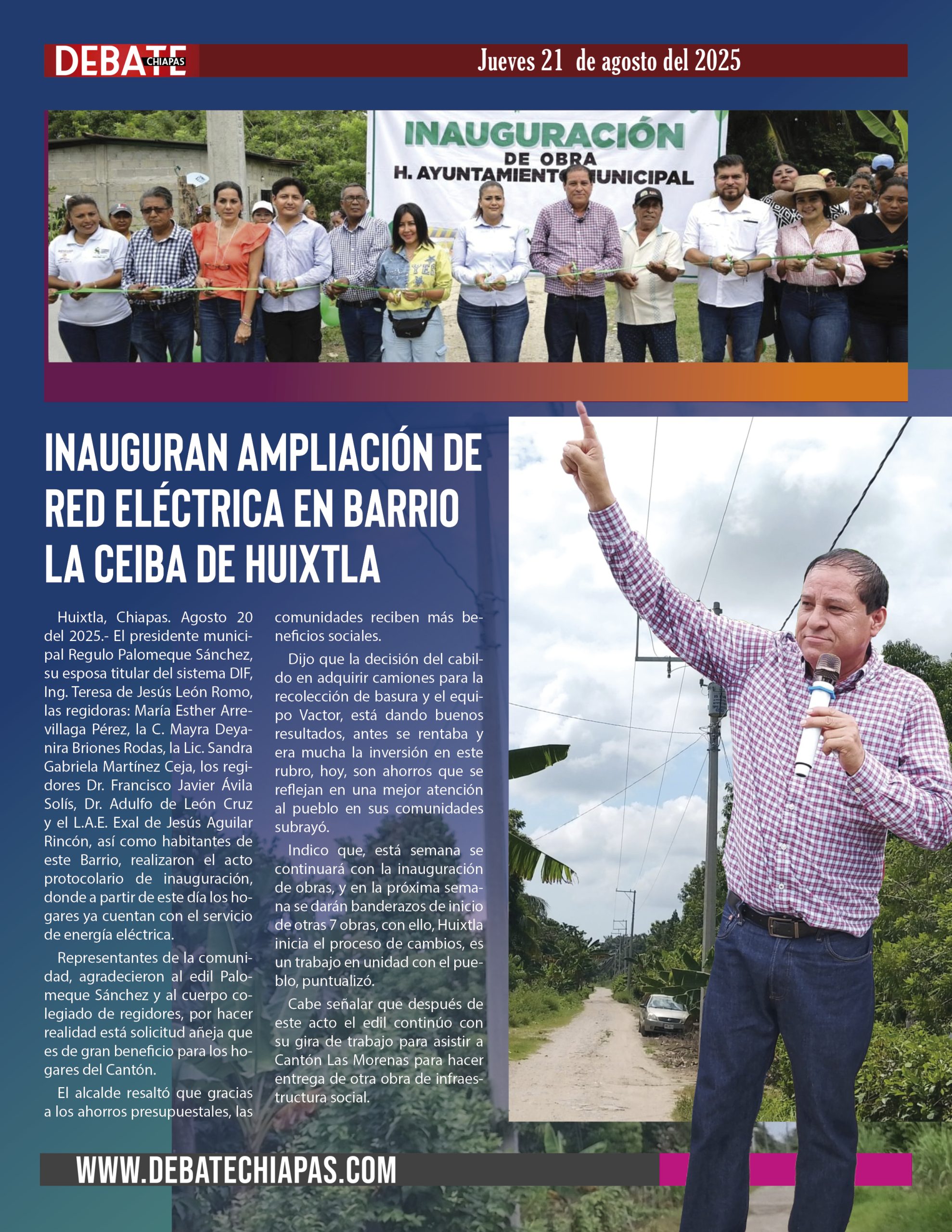 DEBATE CHIAPAS

Jueves 21 de agosto del 2025

INAUGURACIÓN
DE OBRA
H. AYUNTAMIENTO MUNICIPAL

INAUGURAN AMPLIACIÓN DE RED ELÉCTRICA EN BARRIO LA CEIBA DE HUIXTLA

Huixtla, Chiapas. Agosto 20 del 2025.- El presidente municipal Regulo Palomeque Sánchez, su esposa titular del sistema DIF, Ing. Teresa de Jesús León Romo, las regidoras: María Esther Arrevillaga Pérez, la C. Mayra Deyanira Briones Rodas, la Lic. Sandra Gabriela Martínez Ceja, los regidores Dr. Francisco Javier Ávila Solís, Dr. Adulfo de León Cruz y el L.A.E. Exal de Jesús Aguilar Rincón, así como habitantes de este Barrio, realizaron el acto protocolario de inauguración, donde a partir de este día los hogares ya cuentan con el servicio de energía eléctrica.

Representantes de la comunidad, agradecieron al edil Palomeque Sánchez y al cuerpo colegiado de regidores, por hacer realidad está solicitud añeja que es de gran beneficio para los hogares del Cantón.

El alcalde resaltó que gracias a los ahorros presupuestales, las comunidades reciben más beneficios sociales.

Dijo que la decisión del cabildo en adquirir camiones para la recolección de basura y el equipo Vactor, está dando buenos resultados, antes se rentaba y era mucha la inversión en este rubro, hoy, son ahorros que se reflejan en una mejor atención al pueblo en sus comunidades subrayó.

Indico que, está semana se continuará con la inauguración de obras, y en la próxima semana se darán banderazos de inicio de otras 7 obras, con ello, Huixtla inicia el proceso de cambios, es un trabajo en unidad con el pueblo, puntualizó.

Cabe señalar que después de este acto el edil continúo con su gira de trabajo para asistir a Cantón Las Morenas para hacer entrega de otra obra de infraestructura social.

WWW.DEBATECHIAPAS.COM